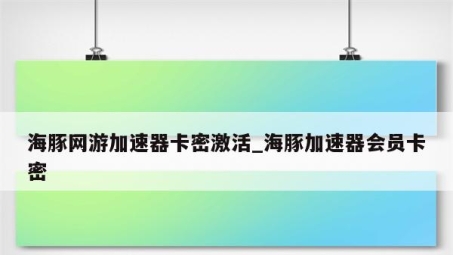 海豚网游加速器卡密激活_海豚加速器会员卡密